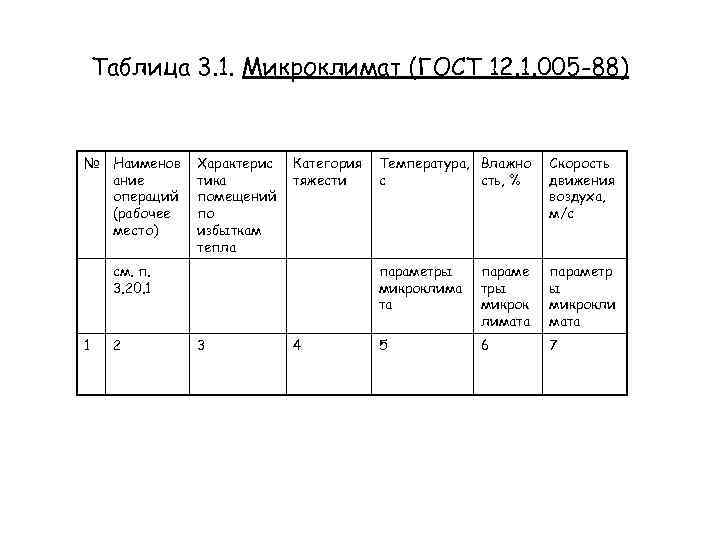 Таблица 3.1. Микроклимат (ГОСТ 12.1.005-88)

| № | Наименование операций (рабочее место) | Характеристика помещений по избыткам тепла | Категория тяжести | Температура, с | Влажность, % | Скорость движения воздуха, м/с |
|---|---|---|---|---|---|---|
| | см. п. 3.20.1 | | | параметры микроклимата | параметры микроклимата | параметры микроклимата |
| 1 | 2 | 3 | 4 | 5 | 6 | 7 |